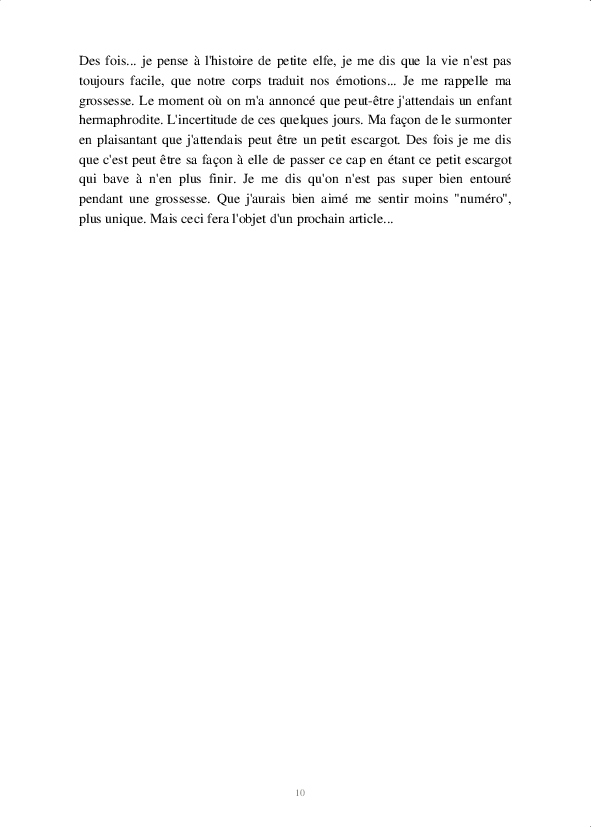 Des fois... je pense à l'histoire de petite elfe, je me dis que la vie n'est pas toujours facile, que notre corps traduit nos émotions... Je me rappelle ma grossesse. Le moment où on m'a annoncé que peut-être j'attendais un enfant hermaphrodite. L'incertitude de ces quelques jours. Ma façon de le surmonter en plaisantant que j'attendais peut être un petit escargot. Des fois je me dis que c'est peut être sa façon à elle de passer ce cap en étant ce petit escargot qui bave à n'en plus finir. Je me dis qu'on n'est pas super bien entouré pendant une grossesse. Que j'aurais bien aimé me sentir moins "numéro", plus unique. Mais ceci fera l'objet d'un prochain article...

10